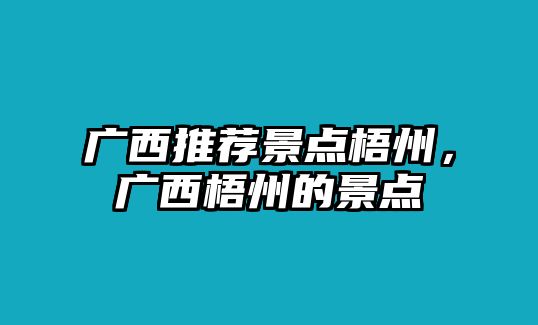 广西推荐景点梧州，广西梧州的景点